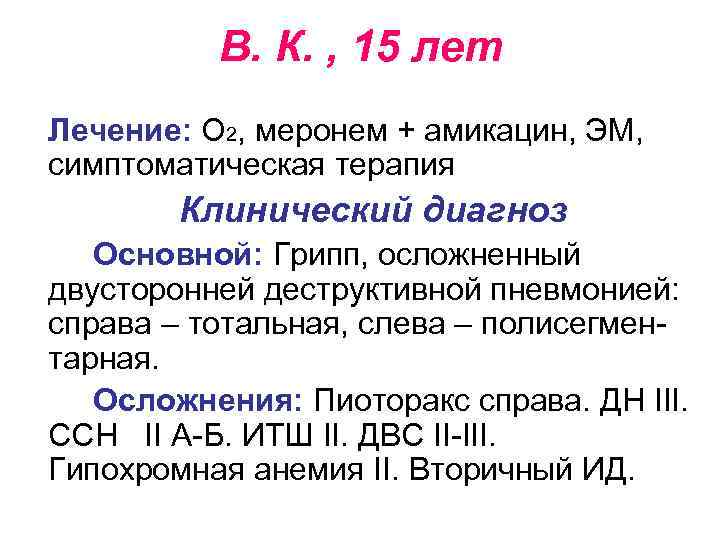 В. К. , 15 лет

Лечение: $O_2$, меронем + амикацин, ЭМ, симптоматическая терапия

Клинический диагноз

Основной: Грипп, осложненный двусторонней деструктивной пневмонией: справа – тотальная, слева – полисегментарная.

Осложнения: Пиоторакс справа. ДН III. ССН II А-Б. ИТШ II. ДВС II-III. Гипохромная анемия II. Вторичный ИД.